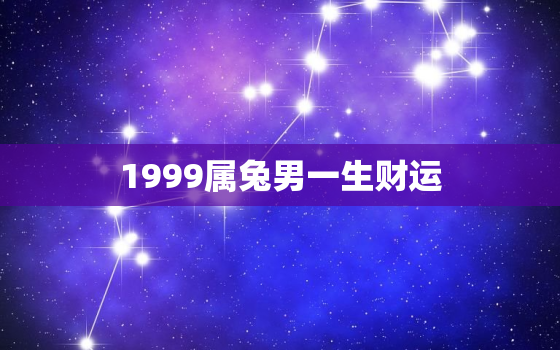 1999属兔男一生财运